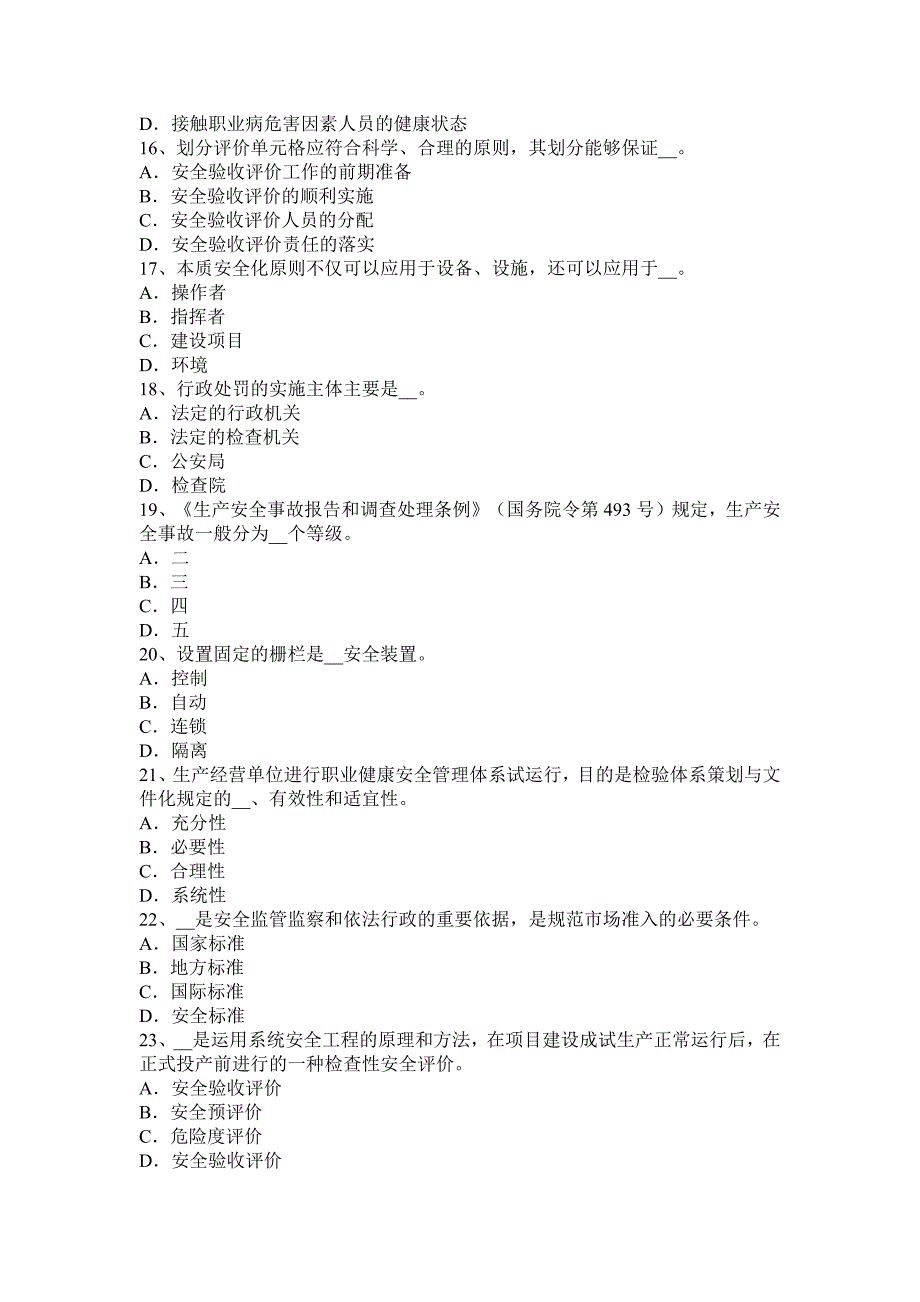 D．接触职业病危害因素人员的健康状态
16、划分评价单元格应符合科学、合理的原则，其划分能够保证__。
A．安全验收评价工作的前期准备
B．安全验收评价的顺利实施
C．安全验收评价人员的分配
D．安全验收评价责任的落实
17、本质安全化原则不仅可以应用于设备、设施，还可以应用于__。
A．操作者
B．指挥者
C．建设项目
D．环境
18、行政处罚的实施主体主要是__。
A．法定的行政机关
B．法定的检查机关
C．公安局
D．检查院
19、《生产安全事故报告和调查处理条例》（国务院令第 493 号）规定，生产安全事故一般分为__个等级。
A．二
B．三
C．四
D．五
20、设置固定的栅栏是__安全装置。
A．控制
B．自动
C．连锁
D．隔离
21、生产经营单位进行职业健康安全管理体系试运行，目的是检验体系策划与文件化规定的__、有效性和适宜性。
A．充分性
B．必要性
C．合理性
D．系统性
22、__是安全监管监察和依法行政的重要依据，是规范市场准入的必要条件。
A．国家标准
B．地方标准
C．国际标准
D．安全标准
23、__是运用系统安全工程的原理和方法，在项目建设成试生产正常运行后，在正式投产前进行的一种检查性安全评价。
A．安全验收评价
B．安全预评价
C．危险度评价
D．安全验收评价